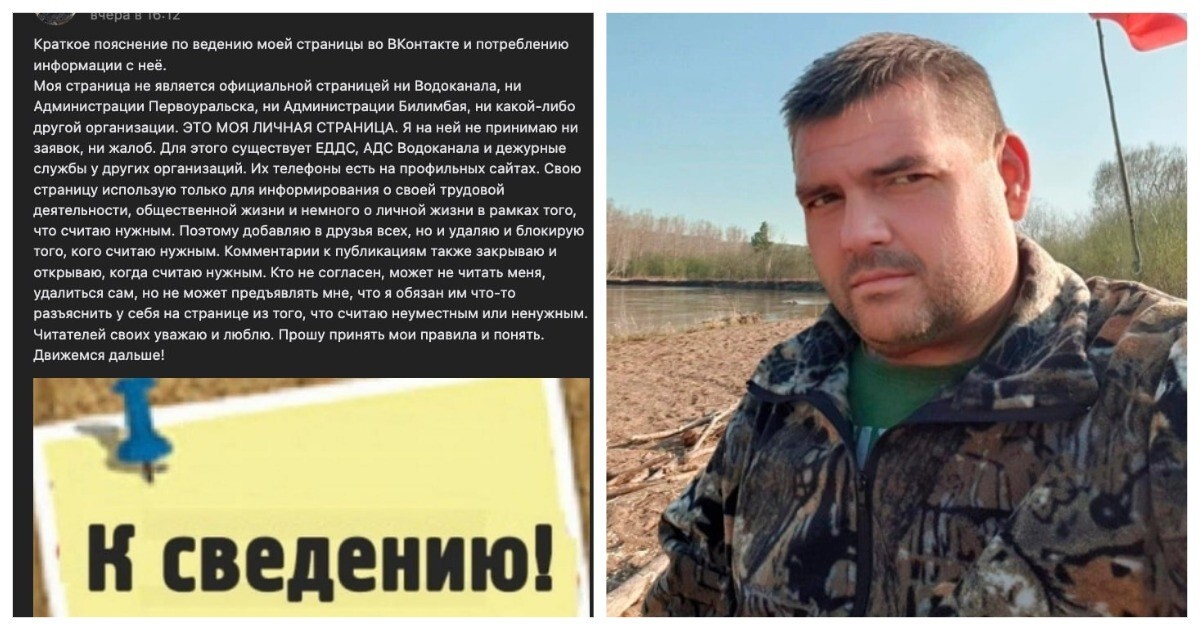 вчера в 16:12

Краткое пояснение по ведению моей страницы во ВКонтакте и потреблению информации с неё.
Моя страница не является официальной страницей ни Водоканала, ни Администрации Первоуральска, ни Администрации Билимбая, ни какой-либо другой организации. ЭТО МОЯ ЛИЧНАЯ СТРАНИЦА. Я на ней не принимаю ни заявок, ни жалоб. Для этого существует ЕДДС, АДС Водоканала и дежурные службы у других организаций. Их телефоны есть на профильных сайтах. Свою страницу использую только для информирования о своей трудовой деятельности, общественной жизни и немного о личной жизни в рамках того, что считаю нужным. Поэтому добавляю в друзья всех, но и удаляю и блокирую того, кого считаю нужным. Комментарии к публикациям также закрываю и открываю, когда считаю нужным. Кто не согласен, может не читать меня, удалиться сам, но не может предъявлять мне, что я обязан им что-то разъяснить у себя на странице из того, что считаю неуместным или ненужным. Читателей своих уважаю и люблю. Прошу принять мои правила и понять. Движемся дальше!

К сведению!